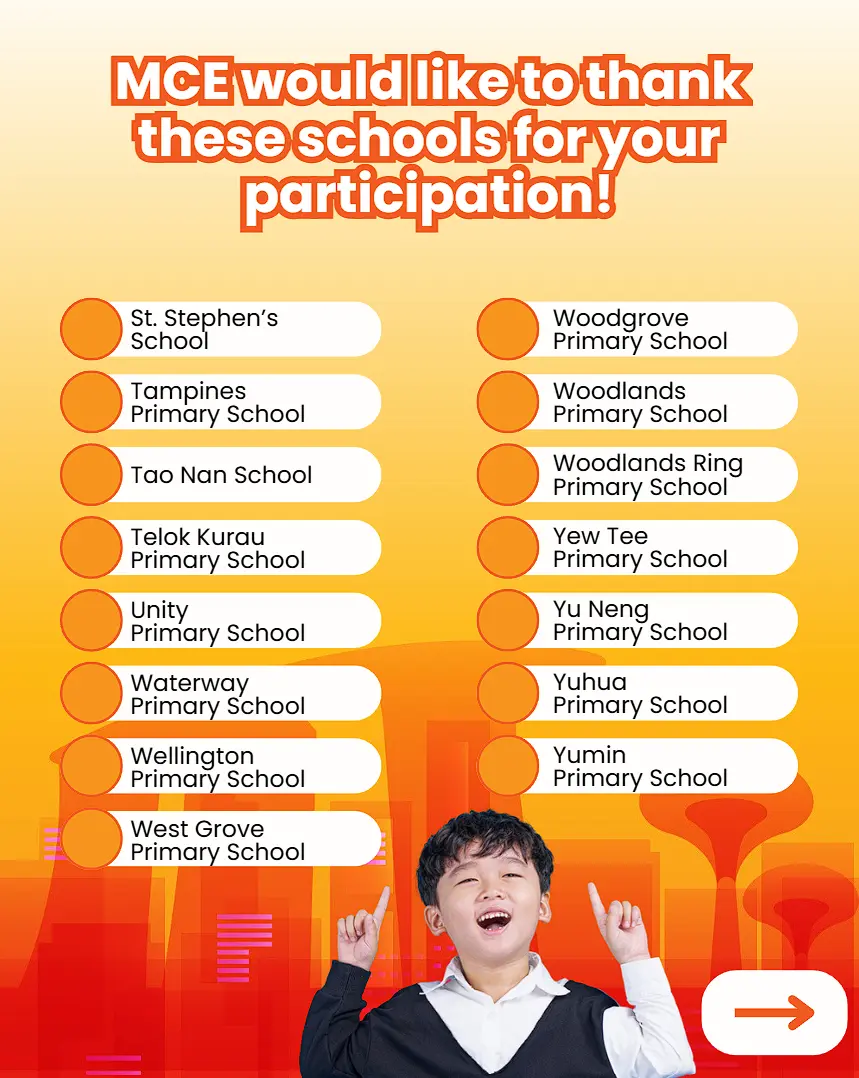 MCE would like to thank these schools for your participation!

St. Stephen's School

Tampines Primary School

Tao Nan School

Telok Kurau Primary School

Unity Primary School

Waterway Primary School

Wellington Primary School

West Grove Primary School

Woodgrove Primary School

Woodlands Primary School

Woodlands Ring Primary School

Yew Tee Primary School

Yu Neng Primary School

Yuhua Primary School

Yumin Primary School